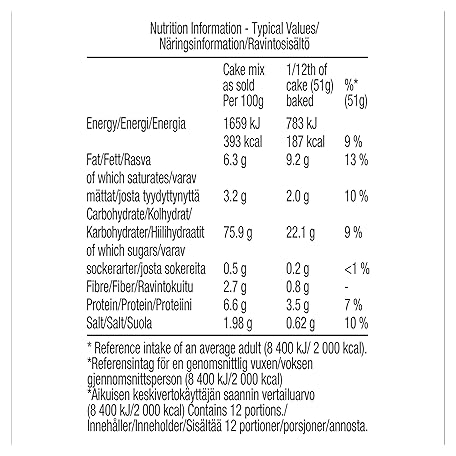 Nutrition Information - Typical Values/
Näringsinformation/Ravintosisältö

| | Cake mix as sold Per 100g | 1/12th of cake (51g) baked | %* (51g) |
|---|---|---|---|
| Energy/Energi/Energia | 1659 kJ 393 kcal | 783 kJ 187 kcal | 9 % |
| Fat/Fett/Rasva | 6.3 g | 9.2 g | 13 % |
| of which saturates/varav mättat/josta tyydyttynyttä | 3.2 g | 2.0 g | 10 % |
| Carbohydrate/Kolhydrat/ Karbohydrater/Hiilihydraatit | 75.9 g | 22.1 g | 9 % |
| of which sugars/varav sockerarter/josta sokereita | 0.5 g | 0.2 g | <1 % |
| Fibre/Fiber/Ravintokuitu | 2.7 g | 0.8 g | - |
| Protein/Protein/Proteiini | 6.6 g | 3.5 g | 7 % |
| Salt/Salt/Suola | 1.98 g | 0.62 g | 10 % |

* Reference intake of an average adult (8 400 kJ/ 2 000 kcal).
*Referensintag för en genomsnittlig vuxen/voksen gjennomsnittsperson (8 400 kJ/2 000 kcal)
*Aikuisen keskivertokäyttäjän saannin vertailuarvo (8 400 kJ/2 000 kcal) Contains 12 portions./ Innehåller/Inneholder/Sisältää 12 portioner/porsjoner/annosta.